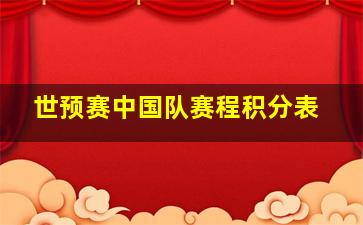 世预赛中国队赛程积分表